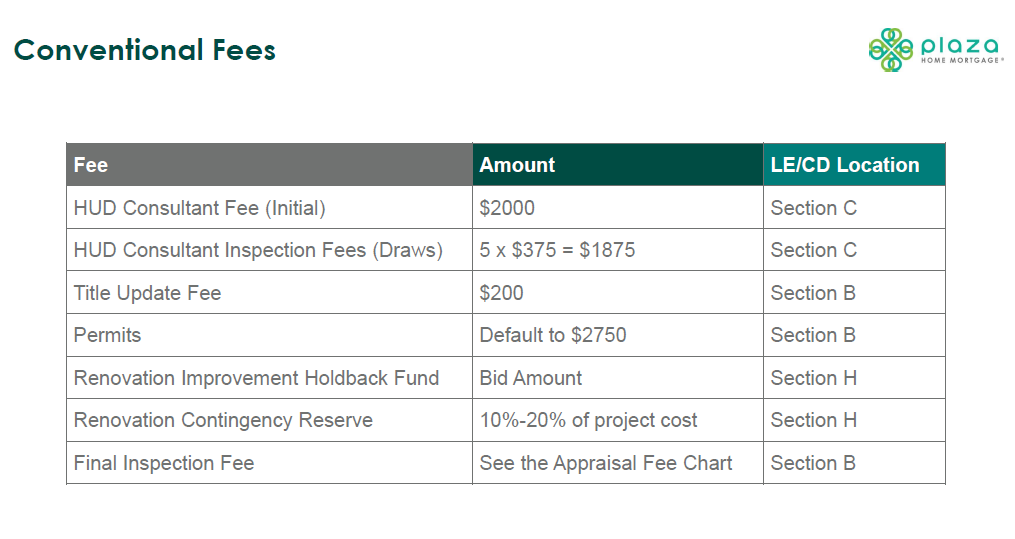 Conventional Fees

plaza
HOME MORTGAGE®

| Fee | Amount | LE/CD Location |
|---|---|---|
| HUD Consultant Fee (Initial) | $2000 | Section C |
| HUD Consultant Inspection Fees (Draws) | 5 x $375 = $1875 | Section C |
| Title Update Fee | $200 | Section B |
| Permits | Default to $2750 | Section B |
| Renovation Improvement Holdback Fund | Bid Amount | Section H |
| Renovation Contingency Reserve | 10%-20% of project cost | Section H |
| Final Inspection Fee | See the Appraisal Fee Chart | Section B |